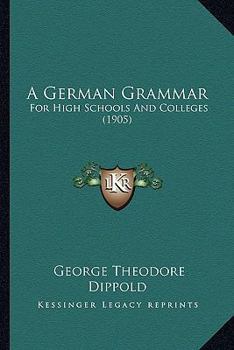 A German Grammar
For High Schools And Colleges
(1905)

LKR

George Theodore
Dippold

Kessinger Legacy Reprints